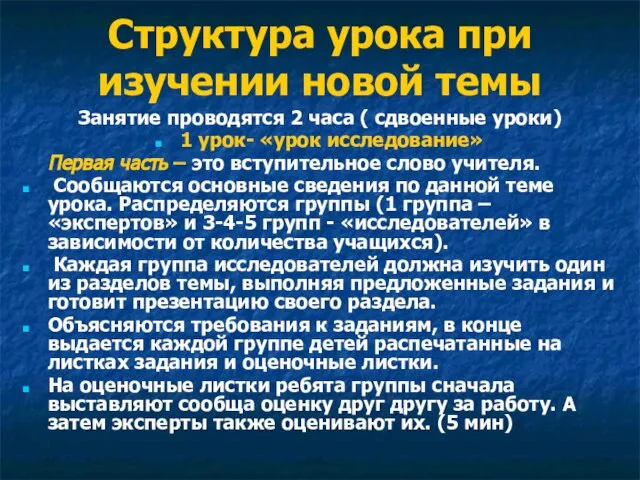 Структура урока при изучении новой темы

Занятие проводятся 2 часа ( сдвоенные уроки)

1 урок- «урок исследование»

Первая часть – это вступительное слово учителя.

Сообщаются основные сведения по данной теме урока. Распределяются группы (1 группа – «экспертов» и 3-4-5 групп - «исследователей» в зависимости от количества учащихся).

Каждая группа исследователей должна изучить один из разделов темы, выполняя предложенные задания и готовит презентацию своего раздела.

Объясняются требования к заданиям, в конце выдается каждой группе детей распечатанные на листках задания и оценочные листки.

На оценочные листки ребята группы сначала выставляют сообща оценку друг другу за работу. А затем эксперты также оценивают их. (5 мин)